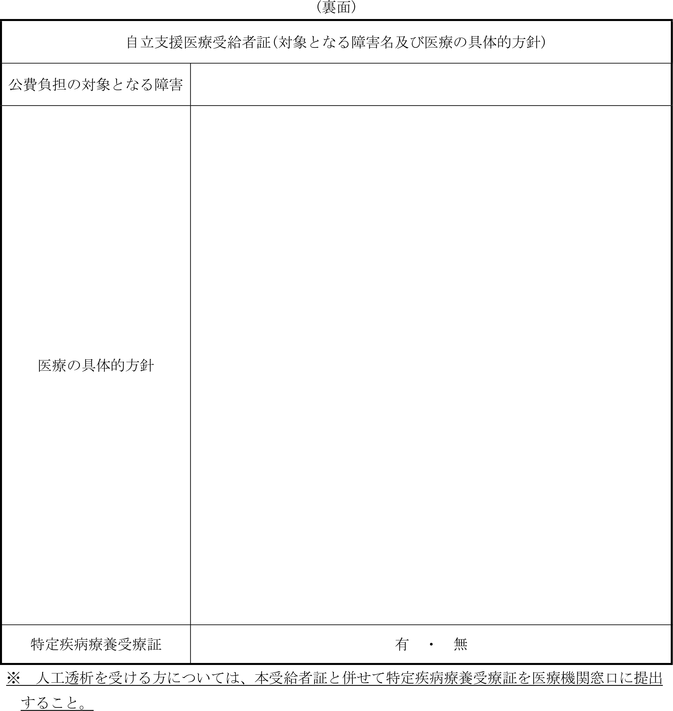 （裏面）

| 自立支援医療受給者証（対象となる障害名及び医療の具体的方針） | |
|---|---|
| 公費負担の対象となる障害 | |
| 医療の具体的方針 | |
| 特定疾病療養受療証 | 有　・　無 |

※　人工透析を受ける方については、本受給者証と併せて特定疾病療養受療証を医療機関窓口に提出すること。